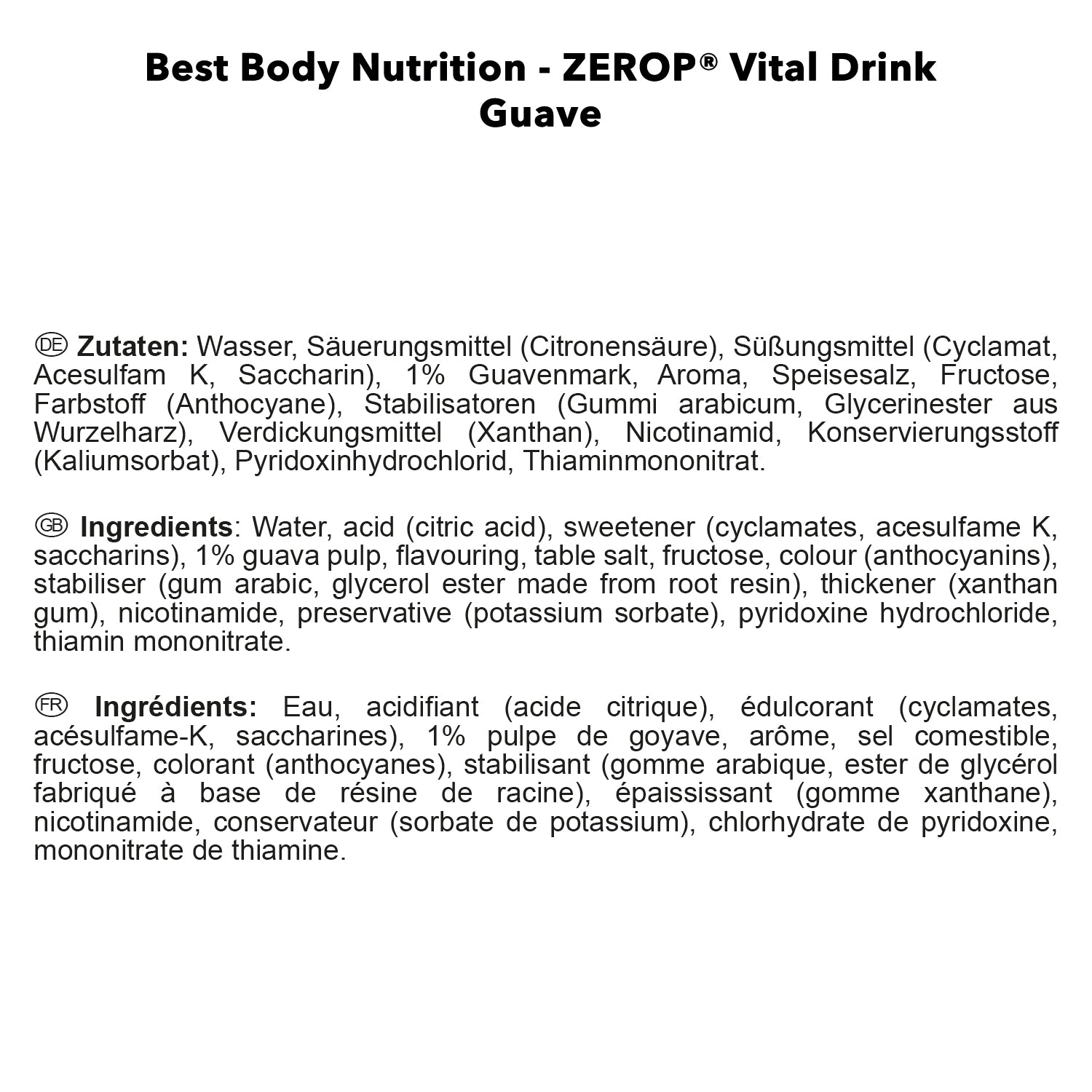 Best Body Nutrition - ZEROP® Vital Drink
Guave

DE Zutaten: Wasser, Säuerungsmittel (Citronensäure), Süßungsmittel (Cyclamat, Acesulfam K, Saccharin), 1% Guavenmark, Aroma, Speisesalz, Fructose, Farbstoff (Anthocyane), Stabilisatoren (Gummi arabicum, Glycerinester aus Wurzelharz), Verdickungsmittel (Xanthan), Nicotinamid, Konservierungsstoff (Kaliumsorbat), Pyridoxinhydrochlorid, Thiaminmononitrat.

GB Ingredients: Water, acid (citric acid), sweetener (cyclamates, acesulfame K, saccharins), 1% guava pulp, flavouring, table salt, fructose, colour (anthocyanins), stabiliser (gum arabic, glycerol ester made from root resin), thickener (xanthan gum), nicotinamide, preservative (potassium sorbate), pyridoxine hydrochloride, thiamin mononitrate.

FR Ingrédients: Eau, acidifiant (acide citrique), édulcorant (cyclamates, acésulfame-K, saccharines), 1% pulpe de goyave, arôme, sel comestible, fructose, colorant (anthocyanes), stabilisant (gomme arabique, ester de glycérol fabriqué à base de résine de racine), épaississant (gomme xanthane), nicotinamide, conservateur (sorbate de potassium), chlorhydrate de pyridoxine, mononitrate de thiamine.